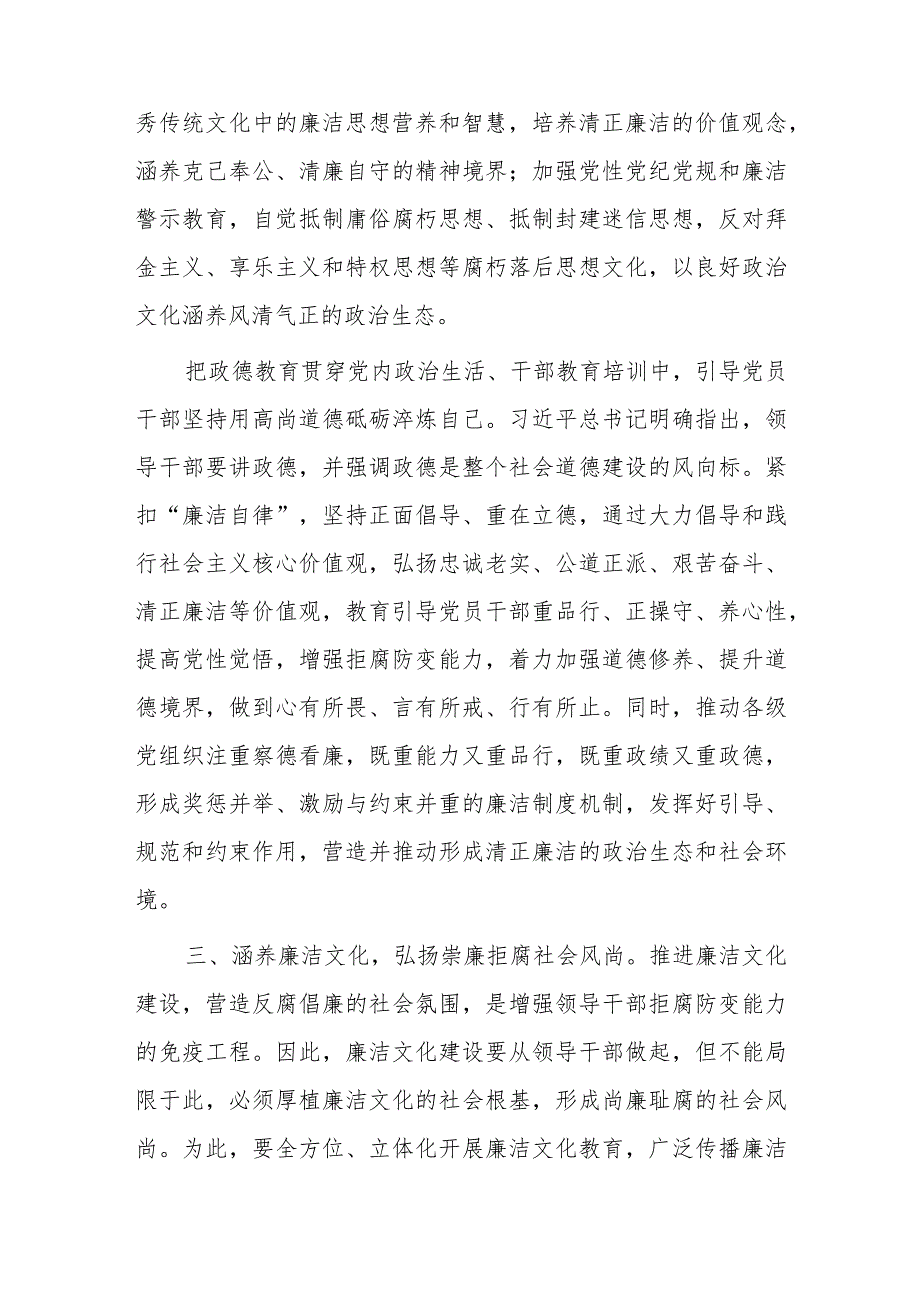 秀传统文化中的廉洁思想营养和智慧，培养清正廉洁的价值观念，涵养克己奉公、清廉自守的精神境界；加强党性党纪党规和廉洁警示教育，自觉抵制庸俗腐朽思想、抵制封建迷信思想，反对拜金主义、享乐主义和特权思想等腐朽落后思想文化，以良好政治文化涵养风清气正的政治生态。

把政德教育贯穿党内政治生活、干部教育培训中，引导党员干部坚持用高尚道德砥砺淬炼自己。习近平总书记明确指出，领导干部要讲政德，并强调政德是整个社会道德建设的风向标。紧扣“廉洁自律”，坚持正面倡导、重在立德，通过大力倡导和践行社会主义核心价值观，弘扬忠诚老实、公道正派、艰苦奋斗、清正廉洁等价值观，教育引导党员干部重品行、正操守、养心性，提高党性觉悟，增强拒腐防变能力，着力加强道德修养、提升道德境界，做到心有所畏、言有所戒、行有所止。同时，推动各级党组织注重察德看廉，既重能力又重品行，既重政绩又重政德，形成奖惩并举、激励与约束并重的廉洁制度机制，发挥好引导、规范和约束作用，营造并推动形成清正廉洁的政治生态和社会环境。

三、涵养廉洁文化，弘扬崇廉拒腐社会风尚。推进廉洁文化建设，营造反腐倡廉的社会氛围，是增强领导干部拒腐防变能力的免疫工程。因此，廉洁文化建设要从领导干部做起，但不能局限于此，必须厚植廉洁文化的社会根基，形成尚廉耻腐的社会风尚。为此，要全方位、立体化开展廉洁文化教育，广泛传播廉洁